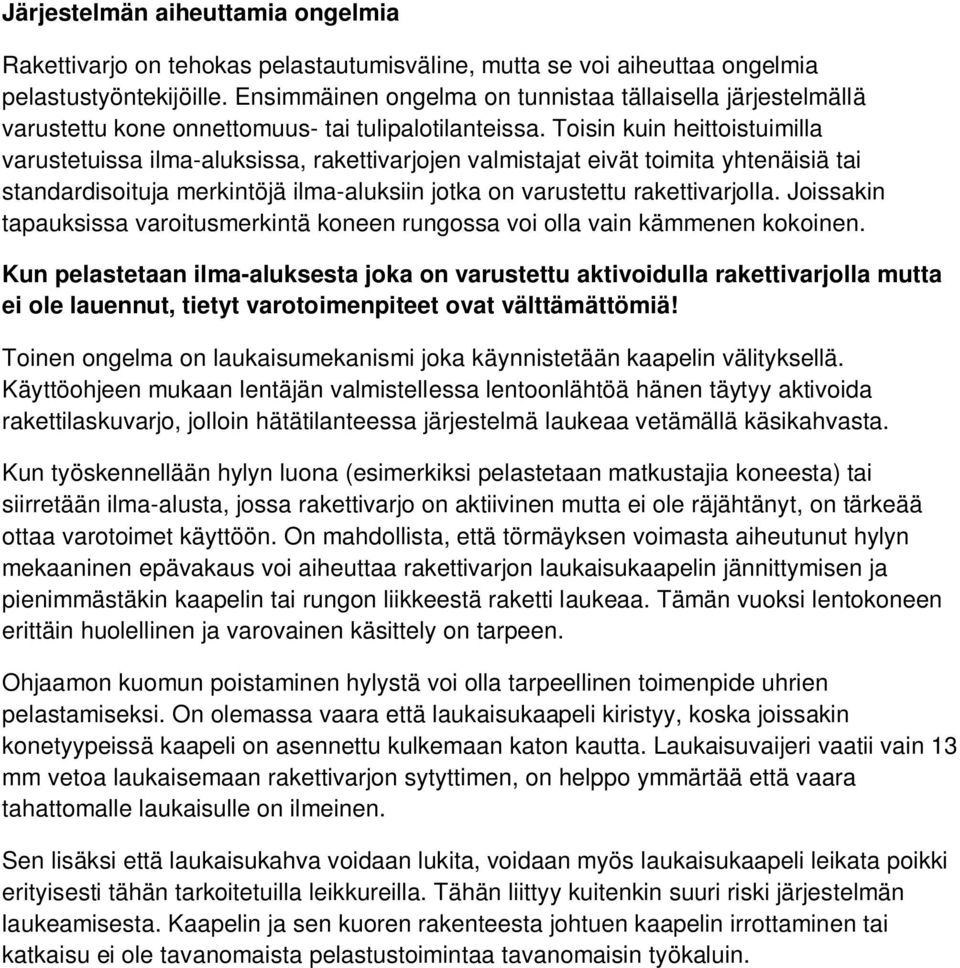 Järjestelmän aiheuttamia ongelmia

Rakettivarjo on tehokas pelastautumisväline, mutta se voi aiheuttaa ongelmia pelastustyöntekijöille. Ensimmäinen ongelma on tunnistaa tällaisella järjestelmällä varustettu kone onnettomuus- tai tulipalotilanteissa. Toisin kuin heittoistuimilla varustetuissa ilma-aluksissa, rakettivarjojen valmistajat eivät toimita yhtenäisiä tai standardisoituja merkintöjä ilma-aluksiin jotka on varustettu rakettivarjolla. Joissakin tapauksissa varoitusmerkintä koneen rungossa voi olla vain kämmenen kokoinen.

Kun pelastetaan ilma-aluksesta joka on varustettu aktivoidulla rakettivarjolla mutta ei ole lauennut, tietyt varotoimenpiteet ovat välttämättömiä!

Toinen ongelma on laukaisumekanismi joka käynnistetään kaapelin välityksellä. Käyttöohjeen mukaan lentäjän valmistellessa lentoonlähtöä hänen täytyy aktivoida rakettilaskuvarjo, jolloin hätätilanteessa järjestelmä laukeaa vetämällä käsikahvasta.

Kun työskennellään hylyn luona (esimerkiksi pelastetaan matkustajia koneesta) tai siirretään ilma-alusta, jossa rakettivarjo on aktiivinen mutta ei ole räjähtänyt, on tärkeää ottaa varotoimet käyttöön. On mahdollista, että törmäyksen voimasta aiheutunut hylyn mekaaninen epävakaus voi aiheuttaa rakettivarjon laukaisukaapelin jännittymisen ja pienimmästäkin kaapelin tai rungon liikkeestä raketti laukeaa. Tämän vuoksi lentokoneen erittäin huolellinen ja varovainen käsittely on tarpeen.

Ohjaamon kuomun poistaminen hylystä voi olla tarpeellinen toimenpide uhrien pelastamiseksi. On olemassa vaara että laukaisukaapeli kiristyy, koska joissakin konetyypeissä kaapeli on asennettu kulkemaan katon kautta. Laukaisuvaijeri vaatii vain 13 mm vetoa laukaisemaan rakettivarjon sytyttimen, on helppo ymmärtää että vaara tahattomalle laukaisulle on ilmeinen.

Sen lisäksi että laukaisukahva voidaan lukita, voidaan myös laukaisukaapeli leikata poikki erityisesti tähän tarkoitetuilla leikkureilla. Tähän liittyy kuitenkin suuri riski järjestelmän laukeamisesta. Kaapelin ja sen kuoren rakenteesta johtuen kaapelin irrottaminen tai katkaisu ei ole tavanomaista pelastustoimintaa tavanomaisin työkaluin.